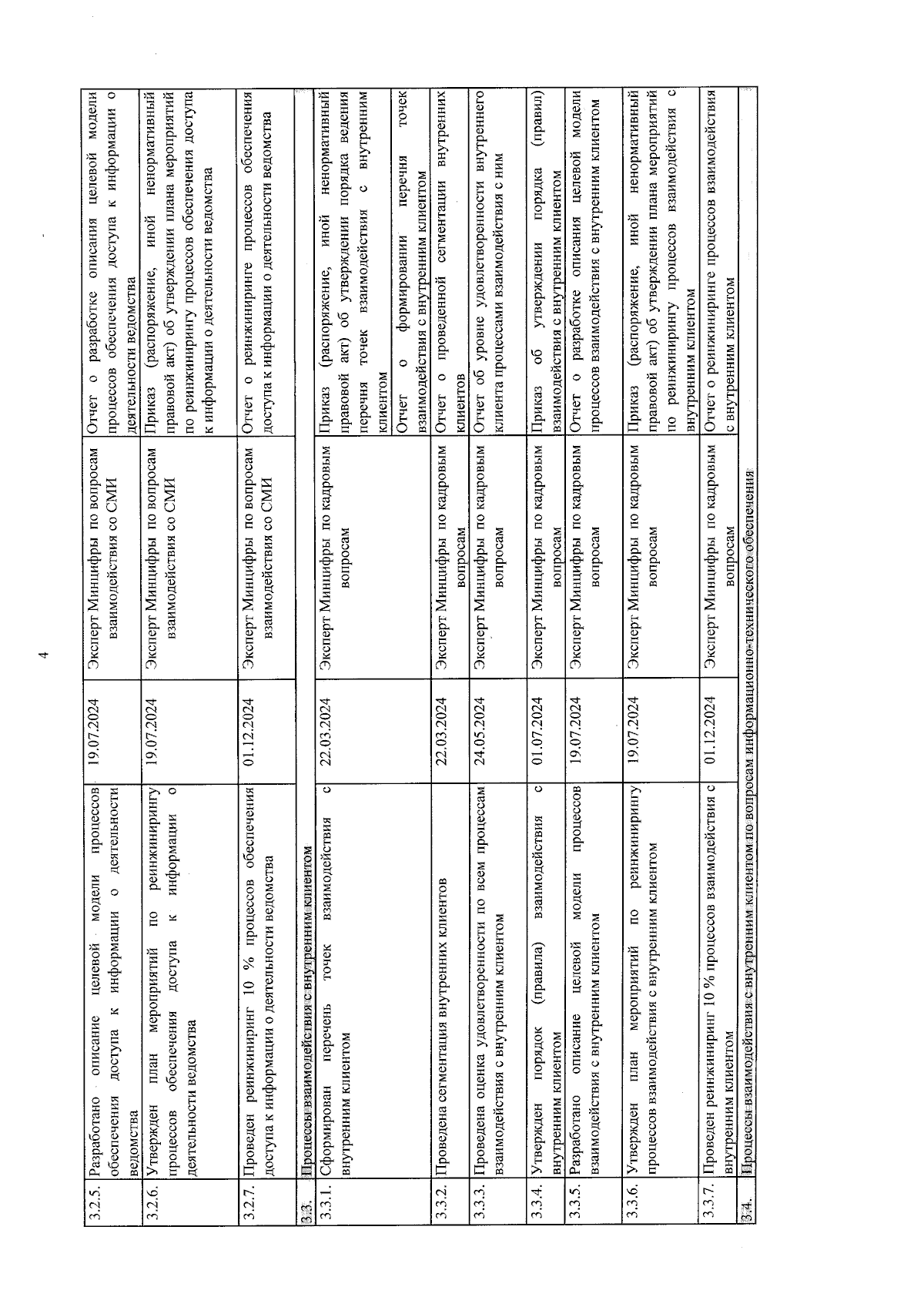 4

| | | | | |
|---|---|---|---|---|
| 3.2.5. | Разработано описание целевой модели процессов обеспечения доступа к информации о деятельности ведомства | 19.07.2024 | Эксперт Минцифры по вопросам взаимодействия со СМИ | Отчет о разработке описания целевой модели процессов обеспечения доступа к информации о деятельности ведомства |
| 3.2.6. | Утвержден план мероприятий по реинжинирингу процессов обеспечения доступа к информации о деятельности ведомства | 19.07.2024 | Эксперт Минцифры по вопросам взаимодействия со СМИ | Приказ (распоряжение, иной ненормативный правовой акт) об утверждении плана мероприятий по реинжинирингу процессов обеспечения доступа к информации о деятельности ведомства |
| 3.2.7. | Проведен реинжиниринг 10 % процессов обеспечения доступа к информации о деятельности ведомства | 01.12.2024 | Эксперт Минцифры по вопросам взаимодействия со СМИ | Отчет о реинжиниринге процессов обеспечения доступа к информации о деятельности ведомства |
| 3.3. | Процессы взаимодействия с внутренним клиентом | | | |
| 3.3.1. | Сформирован перечень точек взаимодействия с внутренним клиентом | 22.03.2024 | Эксперт Минцифры по кадровым вопросам | Приказ (распоряжение, иной ненормативный правовой акт) об утверждении порядка ведения перечня точек взаимодействия с внутренним клиентом |
| | | | | Отчет о формировании перечня точек взаимодействия с внутренним клиентом |
| 3.3.2. | Проведена сегментация внутренних клиентов | 22.03.2024 | Эксперт Минцифры по кадровым вопросам | Отчет о проведенной сегментации внутренних клиентов |
| 3.3.3. | Проведена оценка удовлетворенности по всем процессам взаимодействия с внутренним клиентом | 24.05.2024 | Эксперт Минцифры по кадровым вопросам | Отчет об уровне удовлетворенности внутреннего клиента процессами взаимодействия с ним |
| 3.3.4. | Утвержден порядок (правила) взаимодействия с внутренним клиентом | 01.07.2024 | Эксперт Минцифры по кадровым вопросам | Приказ об утверждении порядка (правил) взаимодействия с внутренним клиентом |
| 3.3.5. | Разработано описание целевой модели процессов взаимодействия с внутренним клиентом | 19.07.2024 | Эксперт Минцифры по кадровым вопросам | Отчет о разработке описания целевой модели процессов взаимодействия с внутренним клиентом |
| 3.3.6. | Утвержден план мероприятий по реинжинирингу процессов взаимодействия с внутренним клиентом | 19.07.2024 | Эксперт Минцифры по кадровым вопросам | Приказ (распоряжение, иной ненормативный правовой акт) об утверждении плана мероприятий по реинжинирингу процессов взаимодействия с внутренним клиентом |
| 3.3.7. | Проведен реинжиниринг 10 % процессов взаимодействия с внутренним клиентом | 01.12.2024 | Эксперт Минцифры по кадровым вопросам | Отчет о реинжиниринге процессов взаимодействия с внутренним клиентом |
| 3.4. | Процессы взаимодействия с внутренним клиентом по вопросам информационно-технического обеспечения | | | |